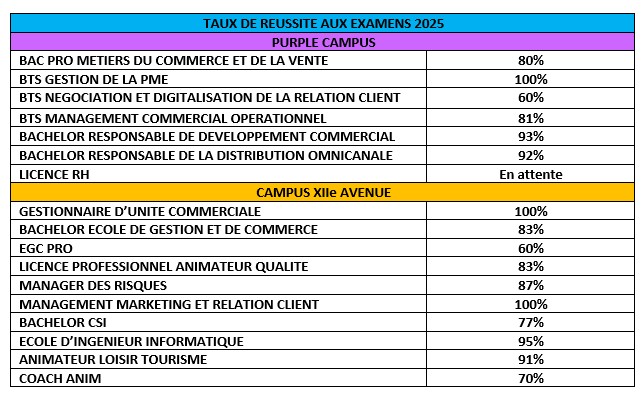 | TAUX DE REUSSITE AUX EXAMENS 2025 | |
|---|---|
| PURPLE CAMPUS | |
| BAC PRO METIERS DU COMMERCE ET DE LA VENTE | 80% |
| BTS GESTION DE LA PME | 100% |
| BTS NEGOCIATION ET DIGITALISATION DE LA RELATION CLIENT | 60% |
| BTS MANAGEMENT COMMERCIAL OPERATIONNEL | 81% |
| BACHELOR RESPONSABLE DE DEVELOPPEMENT COMMERCIAL | 93% |
| BACHELOR RESPONSABLE DE LA DISTRIBUTION OMNICANALE | 92% |
| LICENCE RH | En attente |
| CAMPUS XIIe AVENUE | |
| GESTIONNAIRE D'UNITE COMMERCIALE | 100% |
| BACHELOR ECOLE DE GESTION ET DE COMMERCE | 83% |
| EGC PRO | 60% |
| LICENCE PROFESSIONNEL ANIMATEUR QUALITE | 83% |
| MANAGER DES RISQUES | 87% |
| MANAGEMENT MARKETING ET RELATION CLIENT | 100% |
| BACHELOR CSI | 77% |
| ECOLE D'INGENIEUR INFORMATIQUE | 95% |
| ANIMATEUR LOISIR TOURISME | 91% |
| COACH ANIM | 70% |